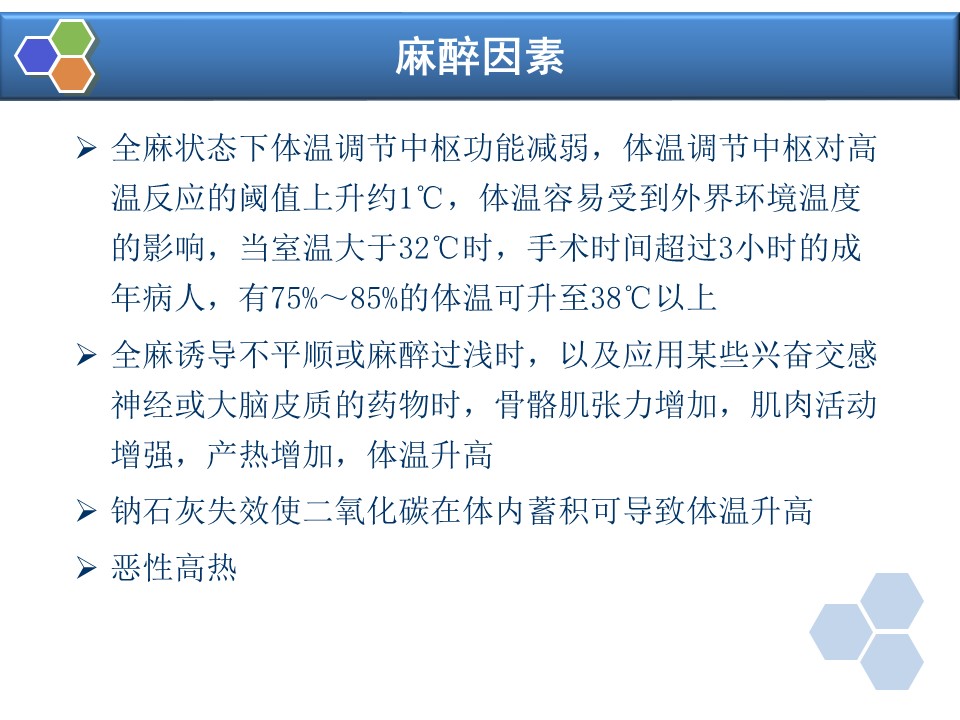 麻醉因素

➢ 全麻状态下体温调节中枢功能减弱，体温调节中枢对高温反应的阈值上升约1℃，体温容易受到外界环境温度的影响，当室温大于32℃时，手术时间超过3小时的成年病人，有75%～85%的体温可升至38℃以上

➢ 全麻诱导不平顺或麻醉过浅时，以及应用某些兴奋交感神经或大脑皮质的药物时，骨骼肌张力增加，肌肉活动增强，产热增加，体温升高

➢ 钠石灰失效使二氧化碳在体内蓄积可导致体温升高

➢ 恶性高热